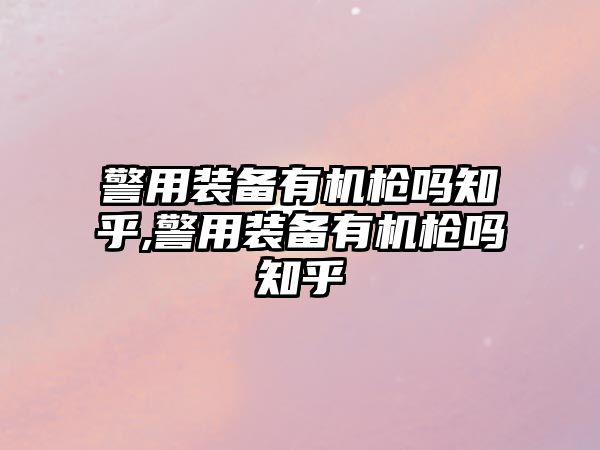 警用装备有机枪吗知乎,警用装备有机枪吗知乎